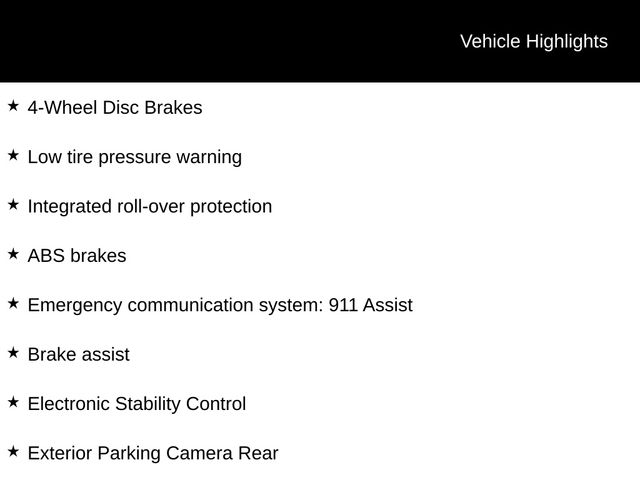 Vehicle Highlights

★ 4-Wheel Disc Brakes

★ Low tire pressure warning

★ Integrated roll-over protection

★ ABS brakes

★ Emergency communication system: 911 Assist

★ Brake assist

★ Electronic Stability Control

★ Exterior Parking Camera Rear